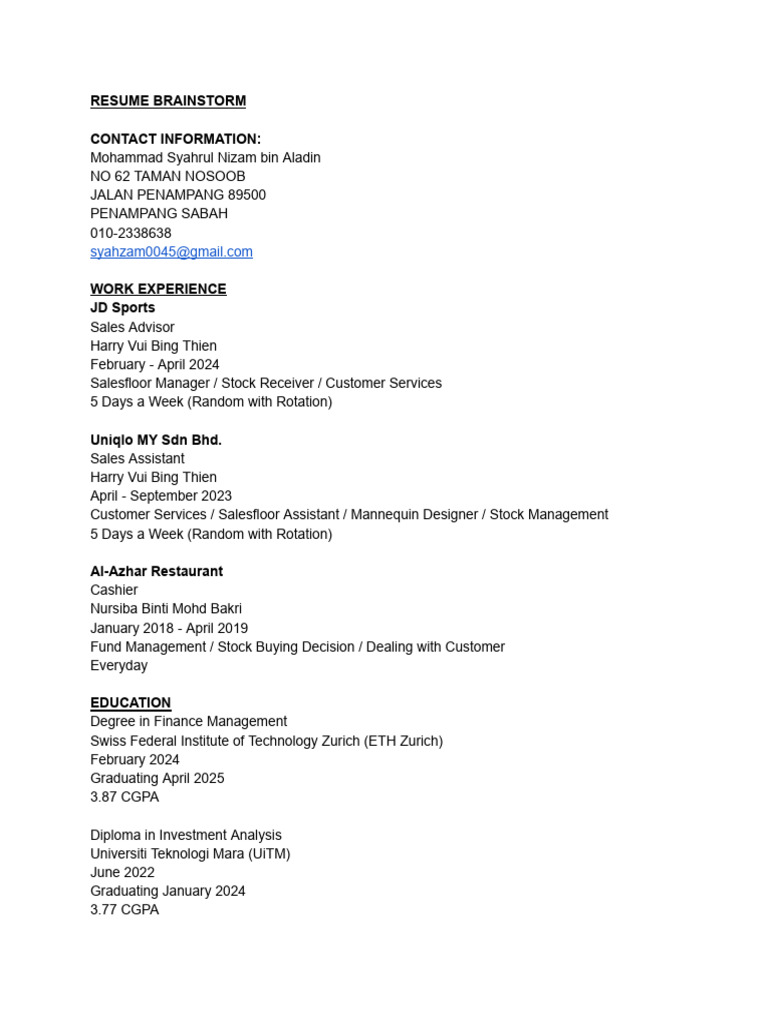 RESUME BRAINSTORM

CONTACT INFORMATION:
Mohammad Syahrul Nizam bin Aladin
NO 62 TAMAN NOSOOB
JALAN PENAMPANG 89500
PENAMPANG SABAH
010-2338638
syahzam0045@gmail.com

WORK EXPERIENCE
JD Sports
Sales Advisor
Harry Vui Bing Thien
February - April 2024
Salesfloor Manager / Stock Receiver / Customer Services
5 Days a Week (Random with Rotation)

Uniqlo MY Sdn Bhd.
Sales Assistant
Harry Vui Bing Thien
April - September 2023
Customer Services / Salesfloor Assistant / Mannequin Designer / Stock Management
5 Days a Week (Random with Rotation)

Al-Azhar Restaurant
Cashier
Nursiba Binti Mohd Bakri
January 2018 - April 2019
Fund Management / Stock Buying Decision / Dealing with Customer
Everyday

EDUCATION
Degree in Finance Management
Swiss Federal Institute of Technology Zurich (ETH Zurich)
February 2024
Graduating April 2025
3.87 CGPA

Diploma in Investment Analysis
Universiti Teknologi Mara (UiTM)
June 2022
Graduating January 2024
3.77 CGPA